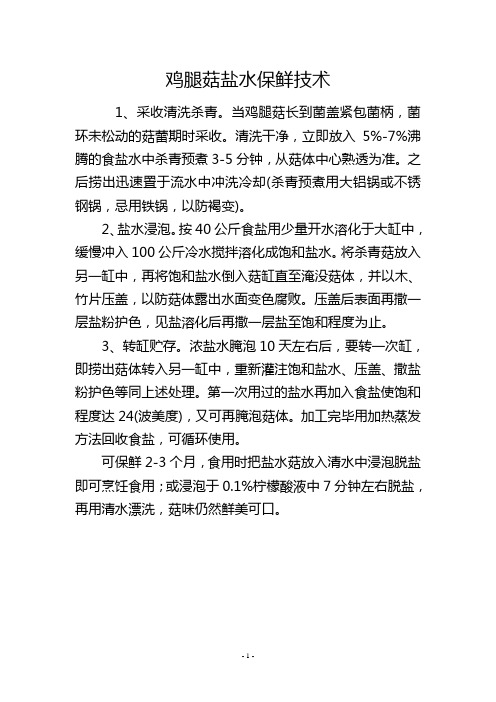 鸡腿菇盐水保鲜技术

1、采收清洗杀青。当鸡腿菇长到菌盖紧包菌柄，菌环未松动的菇蕾期时采收。清洗干净，立即放入 5%-7%沸腾的食盐水中杀青预煮 3-5 分钟，从菇体中心熟透为准。之后捞出迅速置于流水中冲洗冷却(杀青预煮用大铝锅或不锈钢锅，忌用铁锅，以防褐变)。

2、盐水浸泡。按 40 公斤食盐用少量开水溶化于大缸中，缓慢冲入 100 公斤冷水搅拌溶化成饱和盐水。将杀青菇放入另一缸中，再将饱和盐水倒入菇缸直至淹没菇体，并以木、竹片压盖，以防菇体露出水面变色腐败。压盖后表面再撒一层盐粉护色，见盐溶化后再撒一层盐至饱和程度为止。

3、转缸贮存。浓盐水腌泡 10 天左右后，要转一次缸，即捞出菇体转入另一缸中，重新灌注饱和盐水、压盖、撒盐粉护色等同上述处理。第一次用过的盐水再加入食盐使饱和程度达 24(波美度)，又可再腌泡菇体。加工完毕用加热蒸发方法回收食盐，可循环使用。

可保鲜 2-3 个月，食用时把盐水菇放入清水中浸泡脱盐即可烹饪食用；或浸泡于 0.1%柠檬酸液中 7 分钟左右脱盐，再用清水漂洗，菇味仍然鲜美可口。

- 1 -